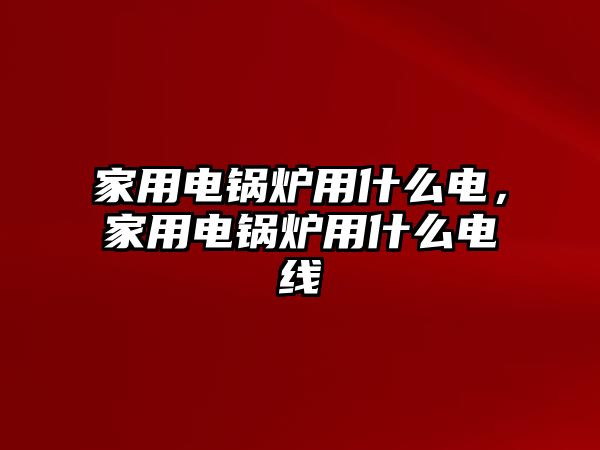 家用电锅炉用什么电，家用电锅炉用什么电线